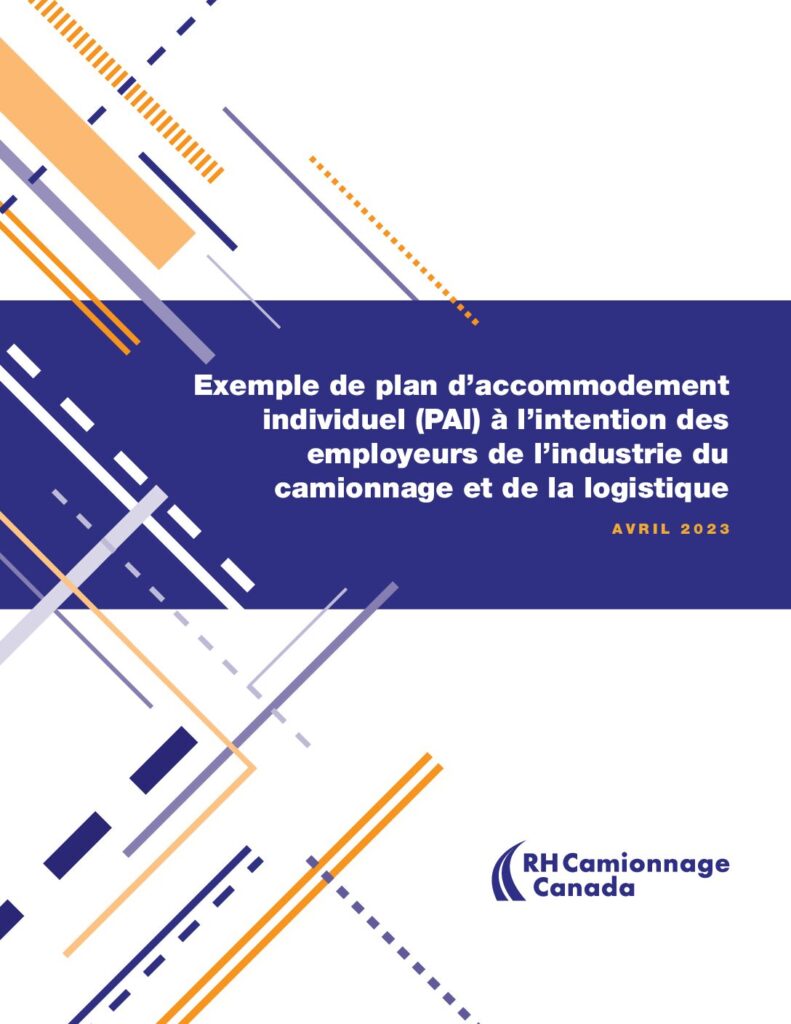 Exemple de plan d'accommodement individuel (PAI) à l'intention des employeurs de l'industrie du camionnage et de la logistique

AVRIL 2023

RH Camionnage
Canada